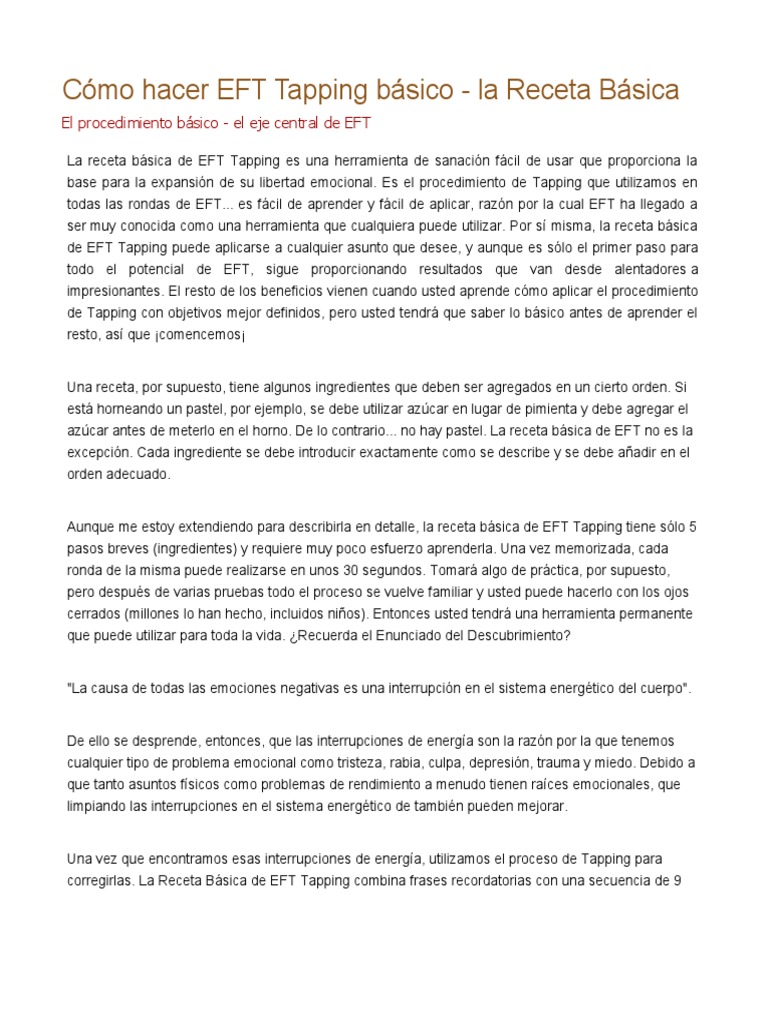 Cómo hacer EFT Tapping básico - la Receta Básica

El procedimiento básico - el eje central de EFT

La receta básica de EFT Tapping es una herramienta de sanación fácil de usar que proporciona la base para la expansión de su libertad emocional. Es el procedimiento de Tapping que utilizamos en todas las rondas de EFT... es fácil de aprender y fácil de aplicar, razón por la cual EFT ha llegado a ser muy conocida como una herramienta que cualquiera puede utilizar. Por sí misma, la receta básica de EFT Tapping puede aplicarse a cualquier asunto que desee, y aunque es sólo el primer paso para todo el potencial de EFT, sigue proporcionando resultados que van desde alentadores a impresionantes. El resto de los beneficios vienen cuando usted aprende cómo aplicar el procedimiento de Tapping con objetivos mejor definidos, pero usted tendrá que saber lo básico antes de aprender el resto, así que ¡comencemos¡

Una receta, por supuesto, tiene algunos ingredientes que deben ser agregados en un cierto orden. Si está horneando un pastel, por ejemplo, se debe utilizar azúcar en lugar de pimienta y debe agregar el azúcar antes de meterlo en el horno. De lo contrario... no hay pastel. La receta básica de EFT no es la excepción. Cada ingrediente se debe introducir exactamente como se describe y se debe añadir en el orden adecuado.

Aunque me estoy extendiendo para describirla en detalle, la receta básica de EFT Tapping tiene sólo 5 pasos breves (ingredientes) y requiere muy poco esfuerzo aprenderla. Una vez memorizada, cada ronda de la misma puede realizarse en unos 30 segundos. Tomará algo de práctica, por supuesto, pero después de varias pruebas todo el proceso se vuelve familiar y usted puede hacerlo con los ojos cerrados (millones lo han hecho, incluidos niños). Entonces usted tendrá una herramienta permanente que puede utilizar para toda la vida. ¿Recuerda el Enunciado del Descubrimiento?

"La causa de todas las emociones negativas es una interrupción en el sistema energético del cuerpo".

De ello se desprende, entonces, que las interrupciones de energía son la razón por la que tenemos cualquier tipo de problema emocional como tristeza, rabia, culpa, depresión, trauma y miedo. Debido a que tanto asuntos físicos como problemas de rendimiento a menudo tienen raíces emocionales, que limpiando las interrupciones en el sistema energético de también pueden mejorar.

Una vez que encontramos esas interrupciones de energía, utilizamos el proceso de Tapping para corregirlas. La Receta Básica de EFT Tapping combina frases recordatorias con una secuencia de 9